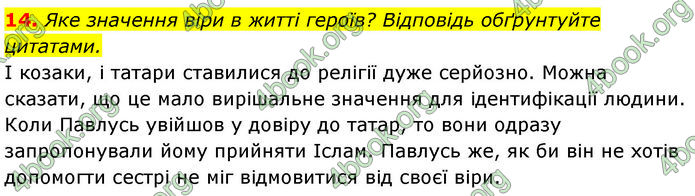 14. Яке значення віри в житті героїв? Відповідь обґрунтуйте цитатами.

І козаки, і татари ставилися до релігії дуже серйозно. Можна сказати, що це мало вирішальне значення для ідентифікації людини. Коли Павлусь увійшов у довіру до татар, то вони одразу запропонували йому прийняти Іслам. Павлусь же, як би він не хотів допомогти сестрі не міг відмовитися від своєї віри.

4book.org